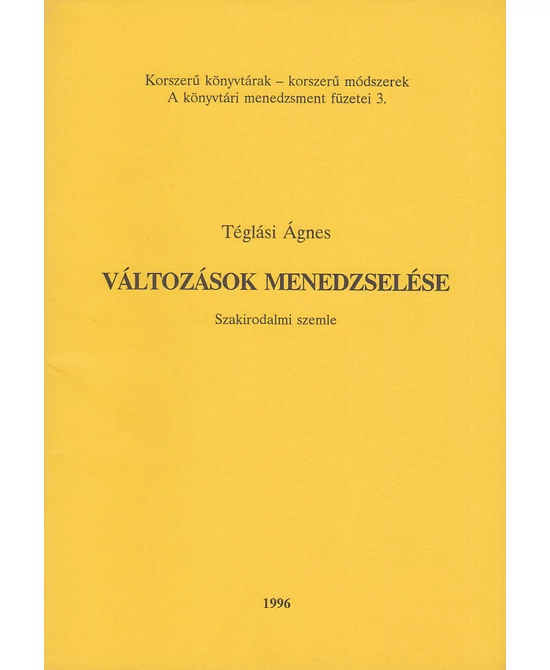 Korszerű könyvtárak – korszerű módszerek
A könyvtári menedzsment füzetei 3.

Téglási Ágnes

VÁLTOZÁSOK MENEDZSELÉSE

Szakirodalmi szemle

1996